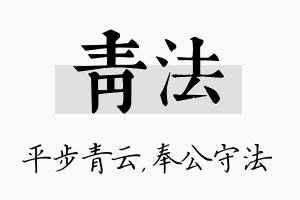 青法

平步青云,奉公守法